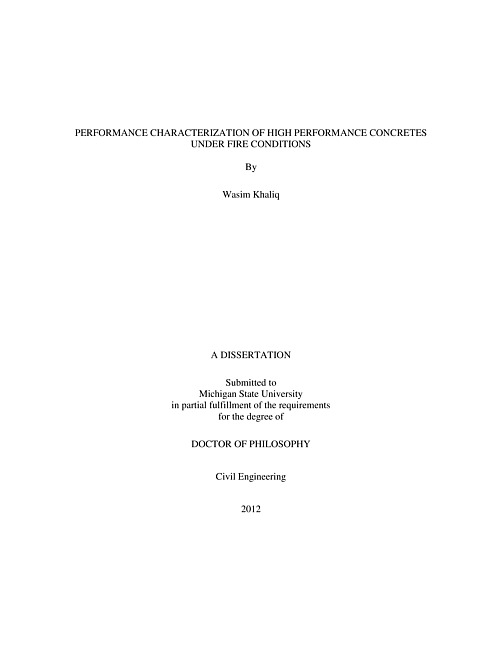 PERFORMANCE CHARACTERIZATION OF HIGH PERFORMANCE CONCRETES UNDER FIRE CONDITIONS

By

Wasim Khaliq

A DISSERTATION

Submitted to
Michigan State University
in partial fulfillment of the requirements
for the degree of

DOCTOR OF PHILOSOPHY

Civil Engineering

2012